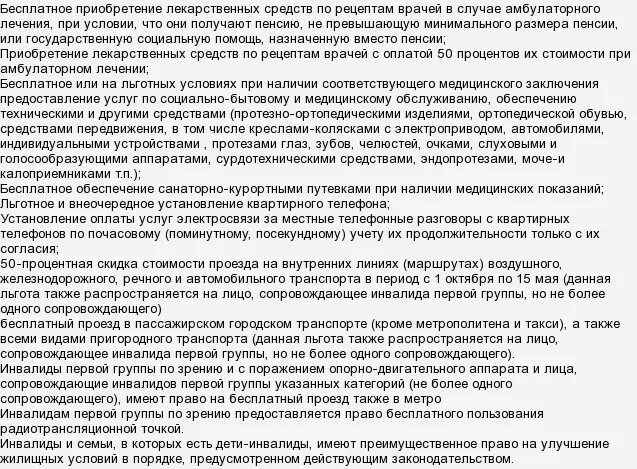 Бесплатное приобретение лекарственных средств по рецептам врачей в случае амбулаторного лечения, при условии, что они получают пенсию, не превышающую минимального размера пенсии, или государственную социальную помощь, назначенную вместо пенсии;
Приобретение лекарственных средств по рецептам врачей с оплатой 50 процентов их стоимости при амбулаторном лечении;
Бесплатное или на льготных условиях при наличии соответствующего медицинского заключения предоставление услуг по социально-бытовому и медицинскому обслуживанию, обеспечению техническими и другими средствами (протезно-ортопедическими изделиями, ортопедической обувью, средствами передвижения, в том числе креслами-колясками с электроприводом, автомобилями, индивидуальными устройствами , протезами глаз, зубов, челюстей, очками, слуховыми и голосообразующими аппаратами, сурдотехническими средствами, эндопротезами, моче-и калоприемниками т.п.);
Бесплатное обеспечение санаторно-курортными путевками при наличии медицинских показаний;
Льготное и внеочередное установление квартирного телефона;
Установление оплаты услуг электросвязи за местные телефонные разговоры с квартирных телефонов по почасовому (поминутному, посекундному) учету их продолжительности только с их согласия;
50-процентная скидка стоимости проезда на внутренних линиях (маршрутах) воздушного, железнодорожного, речного и автомобильного транспорта в период с 1 октября по 15 мая (данная льгота также распространяется на лицо, сопровождающее инвалида первой группы, но не более одного сопровождающего)
бесплатный проезд в пассажирском городском транспорте (кроме метрополитена и такси), а также всеми видами пригородного транспорта (данная льгота также распространяется на лицо, сопровождающее инвалида первой группы, но не более одного сопровождающего).
Инвалиды первой группы по зрению и с поражением опорно-двигательного аппарата и лица, сопровождающие инвалидов первой группы указанных категорий (не более одного сопровождающего), имеют право на бесплатный проезд также в метро
Инвалидам первой группы по зрению предоставляется право бесплатного пользования радиотрансляционной точкой.
Инвалиды и семьи, в которых есть дети-инвалиды, имеют преимущественное право на улучшение жилищных условий в порядке, предусмотренном действующим законодательством.